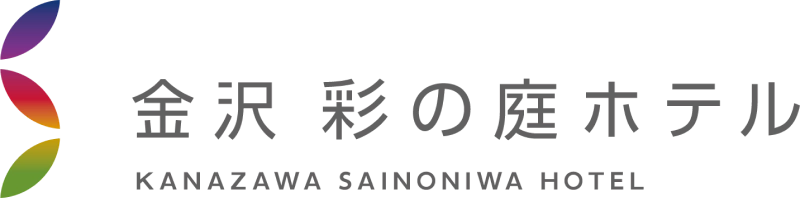 金沢 彩の庭ホテル
KANAZAWA SAINONIWA HOTEL